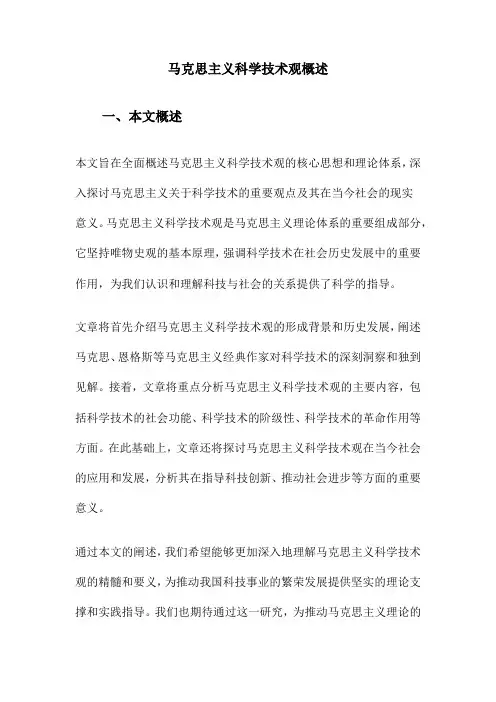 马克思主义科学技术观概述

一、本文概述

本文旨在全面概述马克思主义科学技术观的核心思想和理论体系，深入探讨马克思主义关于科学技术的重要观点及其在当今社会的现实意义。马克思主义科学技术观是马克思主义理论体系的重要组成部分，它坚持唯物史观的基本原理，强调科学技术在社会历史发展中的重要作用，为我们认识和理解科技与社会的关系提供了科学的指导。

文章将首先介绍马克思主义科学技术观的形成背景和历史发展，阐述马克思、恩格斯等马克思主义经典作家对科学技术的深刻洞察和独到见解。接着，文章将重点分析马克思主义科学技术观的主要内容，包括科学技术的社会功能、科学技术的阶级性、科学技术的革命作用等方面。在此基础上，文章还将探讨马克思主义科学技术观在当今社会的应用和发展，分析其在指导科技创新、推动社会进步等方面的重要意义。

通过本文的阐述，我们希望能够更加深入地理解马克思主义科学技术观的精髓和要义，为推动我国科技事业的繁荣发展提供坚实的理论支撑和实践指导。我们也期待通过这一研究，为推动马克思主义理论的